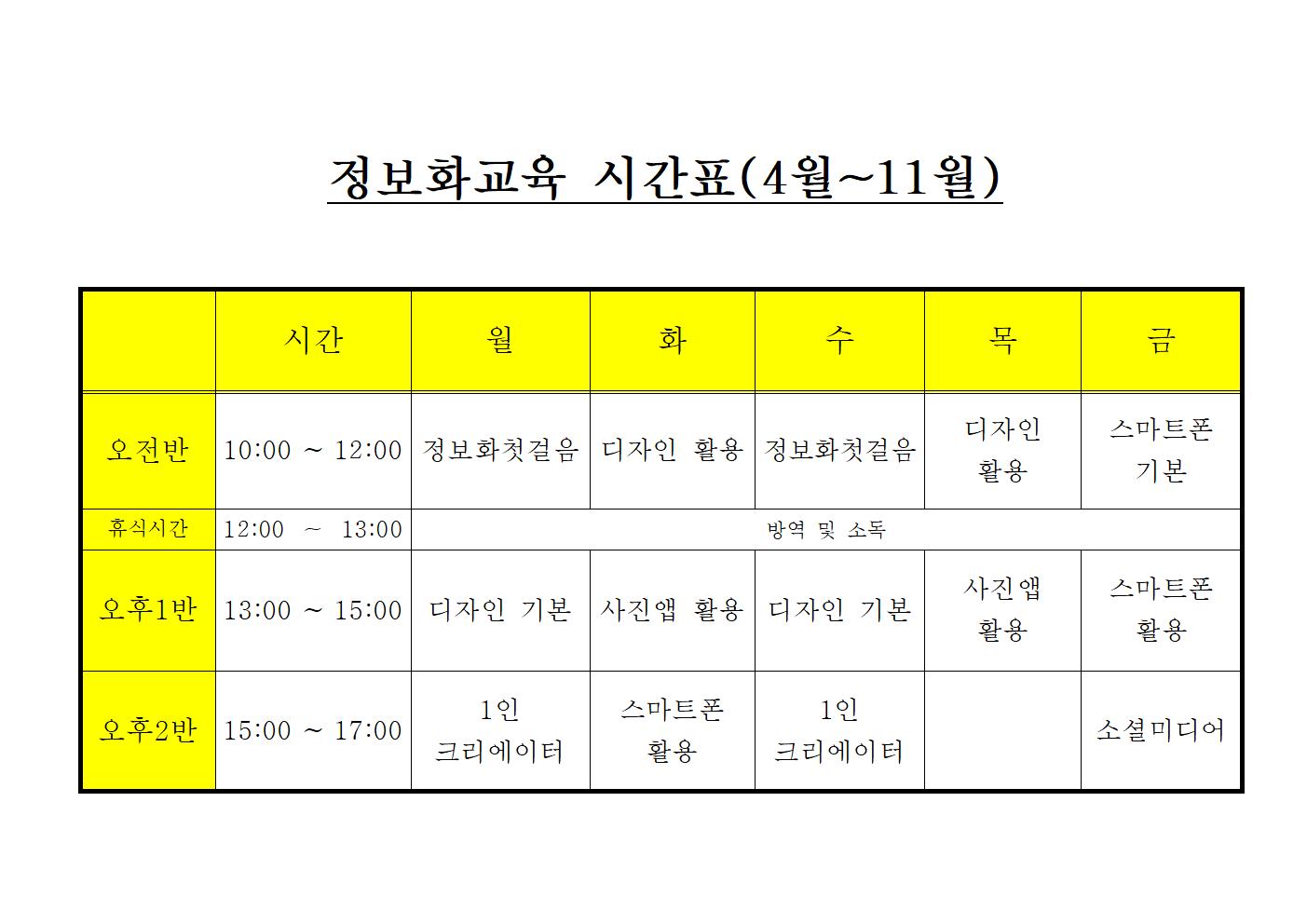 정보화교육 시간표(4월~11월)

| | 시간 | 월 | 화 | 수 | 목 | 금 |
|---|---|---|---|---|---|---|
| 오전반 | 10:00 ~ 12:00 | 정보화첫걸음 | 디자인 활용 | 정보화첫걸음 | 디자인 활용 | 스마트폰 기본 |
| 휴식시간 | 12:00 ~ 13:00 | 방역 및 소독 | | | | |
| 오후1반 | 13:00 ~ 15:00 | 디자인 기본 | 사진앱 활용 | 디자인 기본 | 사진앱 활용 | 스마트폰 활용 |
| 오후2반 | 15:00 ~ 17:00 | 1인 크리에이터 | 스마트폰 활용 | 1인 크리에이터 | | 소셜미디어 |